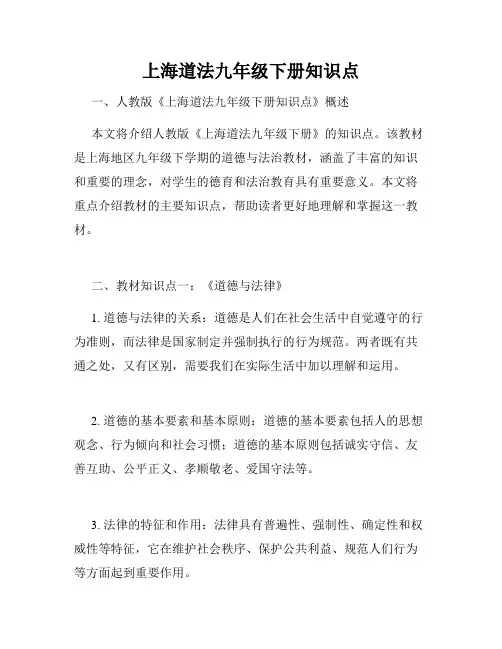 上海道法九年级下册知识点

一、人教版《上海道法九年级下册知识点》概述

本文将介绍人教版《上海道法九年级下册》的知识点。该教材是上海地区九年级下学期的道德与法治教材，涵盖了丰富的知识和重要的理念，对学生的德育和法治教育具有重要意义。本文将重点介绍教材的主要知识点，帮助读者更好地理解和掌握这一教材。

二、教材知识点一：《道德与法律》

1. 道德与法律的关系：道德是人们在社会生活中自觉遵守的行为准则，而法律是国家制定并强制执行的行为规范。两者既有共通之处，又有区别，需要我们在实际生活中加以理解和运用。

2. 道德的基本要素和基本原则：道德的基本要素包括人的思想观念、行为倾向和社会习惯；道德的基本原则包括诚实守信、友善互助、公平正义、孝顺敬老、爱国守法等。

3. 法律的特征和作用：法律具有普遍性、强制性、确定性和权威性等特征，它在维护社会秩序、保护公共利益、规范人们行为等方面起到重要作用。